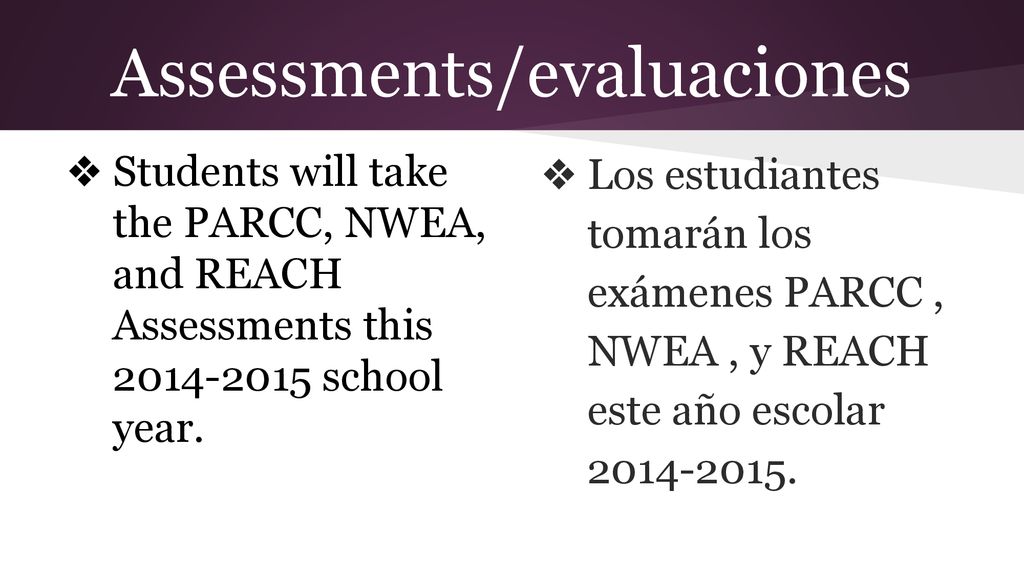 Assessments/evaluaciones

❖ Students will take the PARCC, NWEA, and REACH Assessments this 2014-2015 school year.

❖ Los estudiantes tomarán los exámenes PARCC , NWEA , y REACH este año escolar 2014-2015.